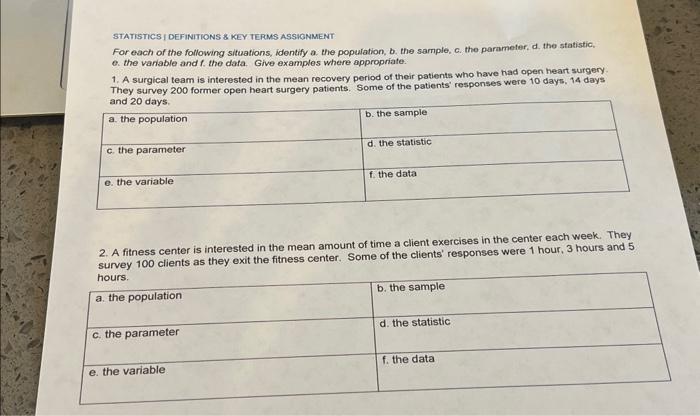 STATISTICS | DEFINITIONS & KEY TERMS ASSIGNMENT

For each of the following situations, identify a. the population, b. the sample, c. the parameter, d. the statistic, e. the variable and f. the data. Give examples where appropriate.

1. A surgical team is interested in the mean recovery period of their patients who have had open heart surgery. They survey 200 former open heart surgery patients. Some of the patients' responses were 10 days, 14 days and 20 days.

| a. the population | b. the sample |
|---|---|
| c. the parameter | d. the statistic |
| e. the variable | f. the data |

2. A fitness center is interested in the mean amount of time a client exercises in the center each week. They survey 100 clients as they exit the fitness center. Some of the clients' responses were 1 hour, 3 hours and 5 hours.

| a. the population | b. the sample |
|---|---|
| c. the parameter | d. the statistic |
| e. the variable | f. the data |